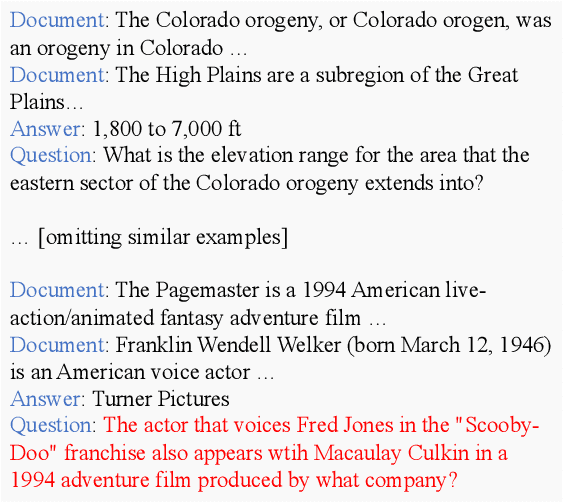 Document: The Colorado orogeny, or Colorado orogen, was an orogeny in Colorado ...
Document: The High Plains are a subregion of the Great Plains...
Answer: 1,800 to 7,000 ft
Question: What is the elevation range for the area that the eastern sector of the Colorado orogeny extends into?

... [omitting similar examples]

Document: The Pagemaster is a 1994 American live-action/animated fantasy adventure film ...
Document: Franklin Wendell Welker (born March 12, 1946) is an American voice actor ...
Answer: Turner Pictures
Question: The actor that voices Fred Jones in the "Scooby-Doo" franchise also appears wtih Macaulay Culkin in a 1994 adventure film produced by what company?